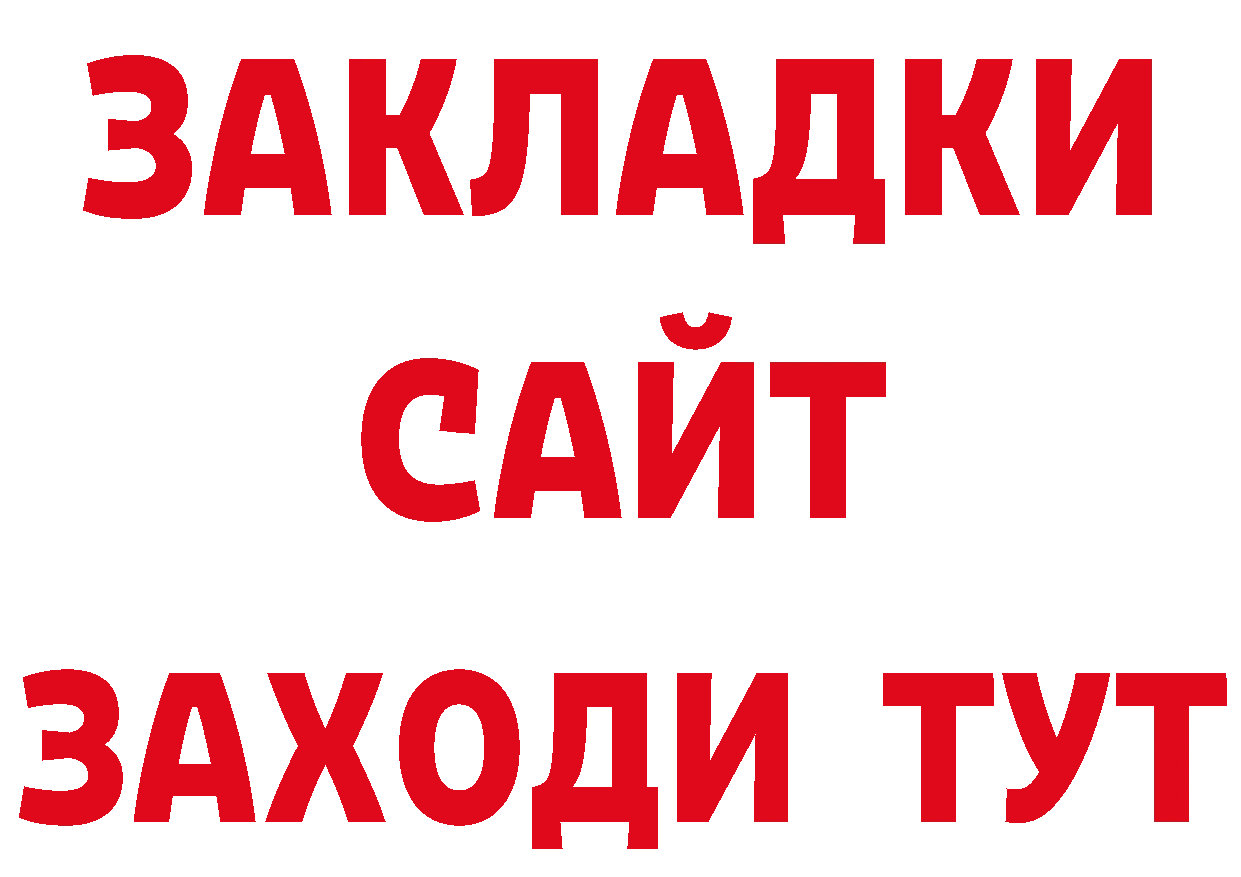 ЗАКЛАДКИ
САЙТ
ЗАХОДИ ТУТ